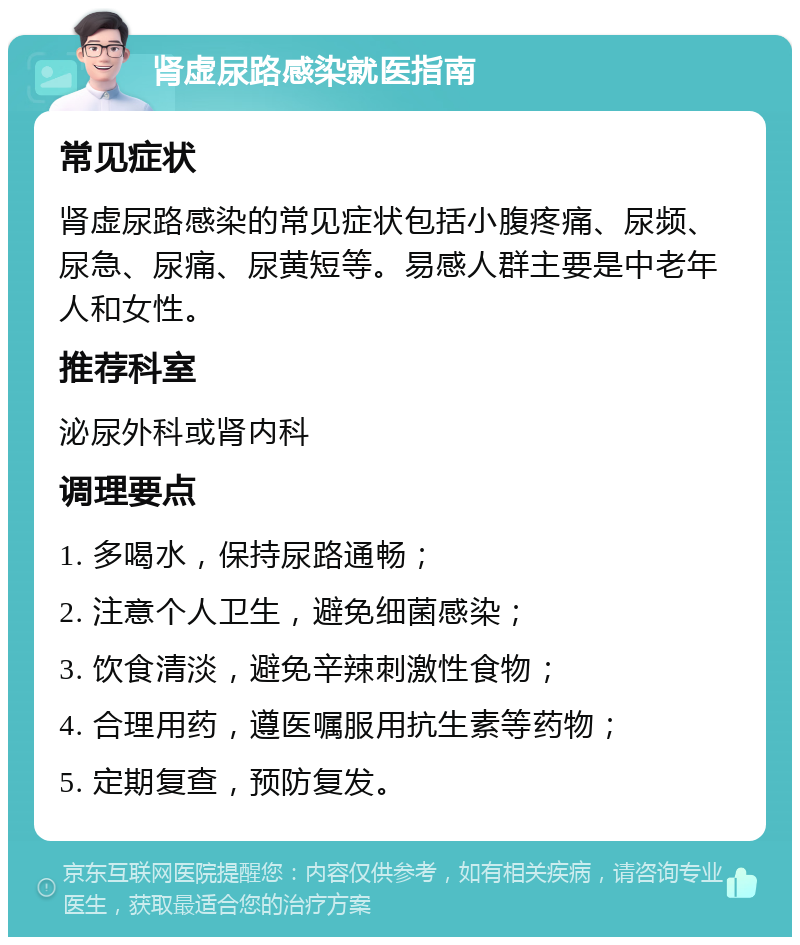 肾虚尿路感染就医指南

常见症状

肾虚尿路感染的常见症状包括小腹疼痛、尿频、尿急、尿痛、尿黄短等。易感人群主要是中老年人和女性。

推荐科室

泌尿外科或肾内科

调理要点

1. 多喝水，保持尿路通畅；

2. 注意个人卫生，避免细菌感染；

3. 饮食清淡，避免辛辣刺激性食物；

4. 合理用药，遵医嘱服用抗生素等药物；

5. 定期复查，预防复发。

京东互联网医院提醒您：内容仅供参考，如有相关疾病，请咨询专业医生，获取最适合您的治疗方案